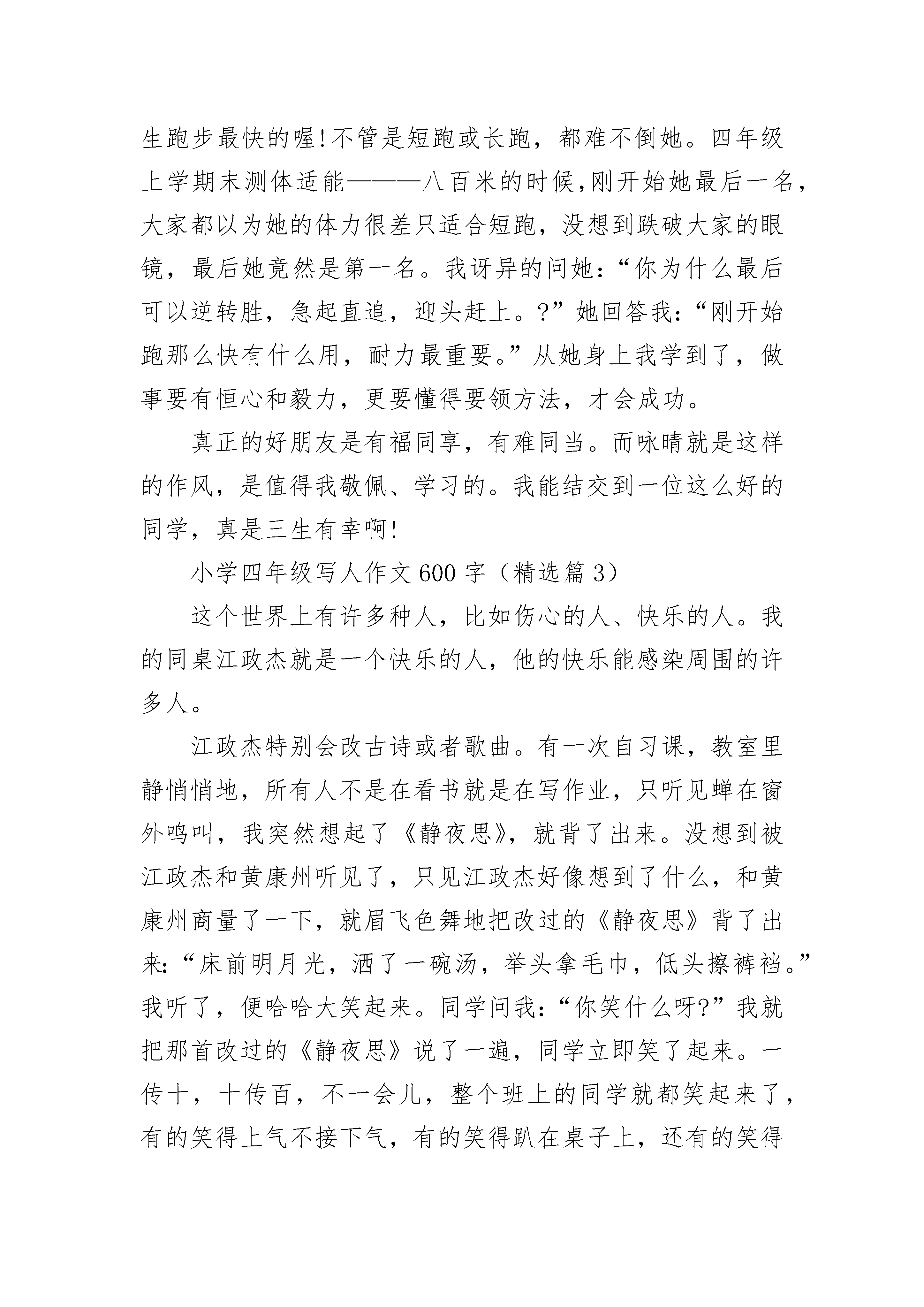 生跑步最快的喔!不管是短跑或长跑，都难不倒她。四年级上学期末测体适能———八百米的时候,刚开始她最后一名，大家都以为她的体力很差只适合短跑，没想到跌破大家的眼镜，最后她竟然是第一名。我讶异的问她：“你为什么最后可以逆转胜，急起直追，迎头赶上。?”她回答我：“刚开始跑那么快有什么用，耐力最重要。”从她身上我学到了，做事要有恒心和毅力，更要懂得要领方法，才会成功。

真正的好朋友是有福同享，有难同当。而咏晴就是这样的作风，是值得我敬佩、学习的。我能结交到一位这么好的同学，真是三生有幸啊!

小学四年级写人作文600字（精选篇3）

这个世界上有许多种人，比如伤心的人、快乐的人。我的同桌江政杰就是一个快乐的人，他的快乐能感染周围的许多人。

江政杰特别会改古诗或者歌曲。有一次自习课，教室里静悄悄地，所有人不是在看书就是在写作业，只听见蝉在窗外鸣叫，我突然想起了《静夜思》，就背了出来。没想到被江政杰和黄康州听见了，只见江政杰好像想到了什么，和黄康州商量了一下，就眉飞色舞地把改过的《静夜思》背了出来：“床前明月光，洒了一碗汤，举头拿毛巾，低头擦裤裆。”我听了，便哈哈大笑起来。同学问我：“你笑什么呀?”我就把那首改过的《静夜思》说了一遍，同学立即笑了起来。一传十，十传百，不一会儿，整个班上的同学就都笑起来了，有的笑得上气不接下气，有的笑得趴在桌子上，还有的笑得